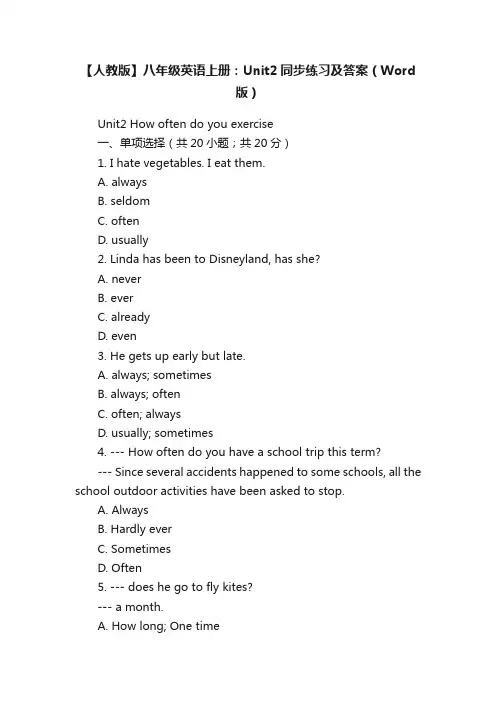 【人教版】八年级英语上册：Unit2 同步练习及答案（Word 版）

Unit2 How often do you exercise
一、单项选择（共 20 小题；共 20 分）
1. I hate vegetables. I eat them.
A. always
B. seldom
C. often
D. usually
2. Linda has been to Disneyland, has she?
A. never
B. ever
C. already
D. even
3. He gets up early but late.
A. always; sometimes
B. always; often
C. often; always
D. usually; sometimes
4. --- How often do you have a school trip this term?
--- Since several accidents happened to some schools, all the school outdoor activities have been asked to stop.
A. Always
B. Hardly ever
C. Sometimes
D. Often
5. --- does he go to fly kites?
--- a month.
A. How long; One time